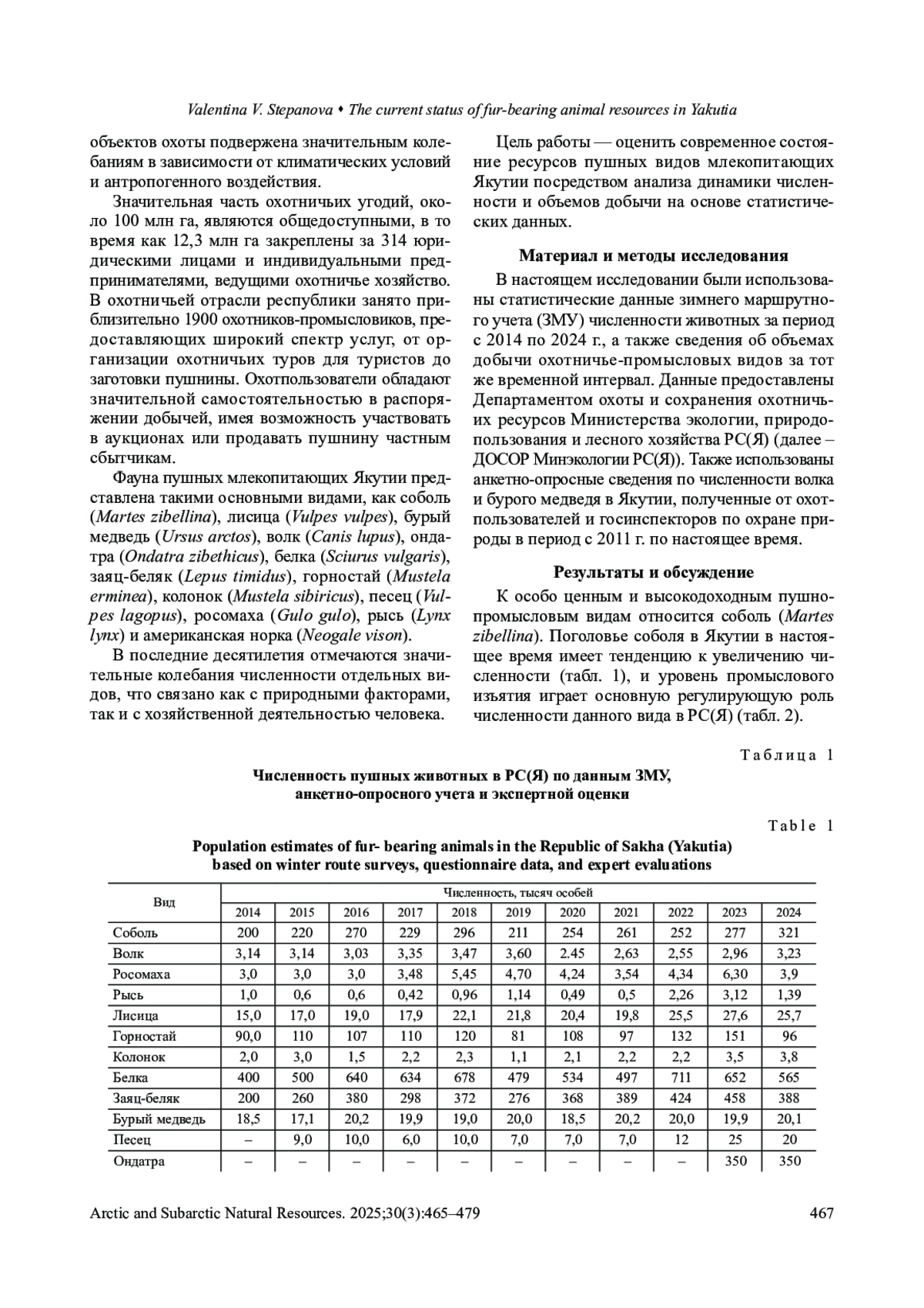 Valentina V. Stepanova • The current status of fur-bearing animal resources in Yakutia

объектов охоты подвержена значительным колебаниям в зависимости от климатических условий и антропогенного воздействия.

Значительная часть охотничьих угодий, около 100 млн га, являются общедоступными, в то время как 12,3 млн га закреплены за 314 юридическими лицами и индивидуальными предпринимателями, ведущими охотничье хозяйство. В охотничьей отрасли республики занято приблизительно 1900 охотников-промысловиков, предоставляющих широкий спектр услуг, от организации охотничьих туров для туристов до заготовки пушнины. Охотпользователи обладают значительной самостоятельностью в распоряжении добычей, имея возможность участвовать в аукционах или продавать пушнину частным сбытчикам.

Фауна пушных млекопитающих Якутии представлена такими основными видами, как соболь (Martes zibellina), лисица (Vulpes vulpes), бурый медведь (Ursus arctos), волк (Canis lupus), ондатра (Ondatra zibethicus), белка (Sciurus vulgaris), заяц-беляк (Lepus timidus), горностай (Mustela erminea), колонок (Mustela sibiricus), песец (Vulpes lagopus), росомаха (Gulo gulo), рысь (Lynx lynx) и американская норка (Neogale vison).

В последние десятилетия отмечаются значительные колебания численности отдельных видов, что связано как с природными факторами, так и с хозяйственной деятельностью человека.

Цель работы — оценить современное состояние ресурсов пушных видов млекопитающих Якутии посредством анализа динамики численности и объемов добычи на основе статистических данных.

Материал и методы исследования

В настоящем исследовании были использованы статистические данные зимнего маршрутного учета (ЗМУ) численности животных за период с 2014 по 2024 г., а также сведения об объемах добычи охотничье-промысловых видов за тот же временной интервал. Данные предоставлены Департаментом охоты и сохранения охотничьих ресурсов Министерства экологии, природопользования и лесного хозяйства РС(Я) (далее – ДОСОР Минэкологии РС(Я)). Также использованы анкетно-опросные сведения по численности волка и бурого медведя в Якутии, полученные от охотпользователей и госинспекторов по охране природы в период с 2011 г. по настоящее время.

Результаты и обсуждение

К особо ценным и высокодоходным пушно-промысловым видам относится соболь (Martes zibellina). Поголовье соболя в Якутии в настоящее время имеет тенденцию к увеличению численности (табл. 1), и уровень промыслового изъятия играет основную регулирующую роль численности данного вида в РС(Я) (табл. 2).

Таблица 1

Численность пушных животных в РС(Я) по данным ЗМУ, анкетно-опросного учета и экспертной оценки

Table 1

Population estimates of fur- bearing animals in the Republic of Sakha (Yakutia) based on winter route surveys, questionnaire data, and expert evaluations

| Вид | Численность, тысяч особей | | | | | | | | | | |
|---|---|---|---|---|---|---|---|---|---|---|---|
| | 2014 | 2015 | 2016 | 2017 | 2018 | 2019 | 2020 | 2021 | 2022 | 2023 | 2024 |
| Соболь | 200 | 220 | 270 | 229 | 296 | 211 | 254 | 261 | 252 | 277 | 321 |
| Волк | 3,14 | 3,14 | 3,03 | 3,35 | 3,47 | 3,60 | 2.45 | 2,63 | 2,55 | 2,96 | 3,23 |
| Росомаха | 3,0 | 3,0 | 3,0 | 3,48 | 5,45 | 4,70 | 4,24 | 3,54 | 4,34 | 6,30 | 3,9 |
| Рысь | 1,0 | 0,6 | 0,6 | 0,42 | 0,96 | 1,14 | 0,49 | 0,5 | 2,26 | 3,12 | 1,39 |
| Лисица | 15,0 | 17,0 | 19,0 | 17,9 | 22,1 | 21,8 | 20,4 | 19,8 | 25,5 | 27,6 | 25,7 |
| Горностай | 90,0 | 110 | 107 | 110 | 120 | 81 | 108 | 97 | 132 | 151 | 96 |
| Колонок | 2,0 | 3,0 | 1,5 | 2,2 | 2,3 | 1,1 | 2,1 | 2,2 | 2,2 | 3,5 | 3,8 |
| Белка | 400 | 500 | 640 | 634 | 678 | 479 | 534 | 497 | 711 | 652 | 565 |
| Заяц-беляк | 200 | 260 | 380 | 298 | 372 | 276 | 368 | 389 | 424 | 458 | 388 |
| Бурый медведь | 18,5 | 17,1 | 20,2 | 19,9 | 19,0 | 20,0 | 18,5 | 20,2 | 20,0 | 19,9 | 20,1 |
| Песец | – | 9,0 | 10,0 | 6,0 | 10,0 | 7,0 | 7,0 | 7,0 | 12 | 25 | 20 |
| Ондатра | – | – | – | – | – | – | – | – | – | 350 | 350 |

Arctic and Subarctic Natural Resources. 2025;30(3):465–479 467